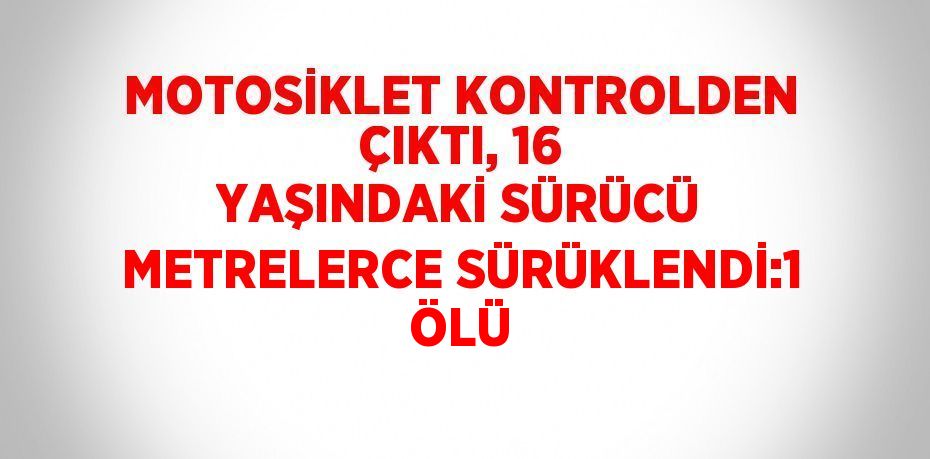 MOTOSİKLET KONTROLDEN ÇIKTI, 16 YAŞINDAKİ SÜRÜCÜ METRELERCE SÜRÜKLENDİ:1 ÖLÜ